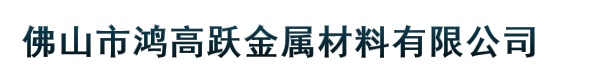 佛山市鸿高跃金属材料有限公司